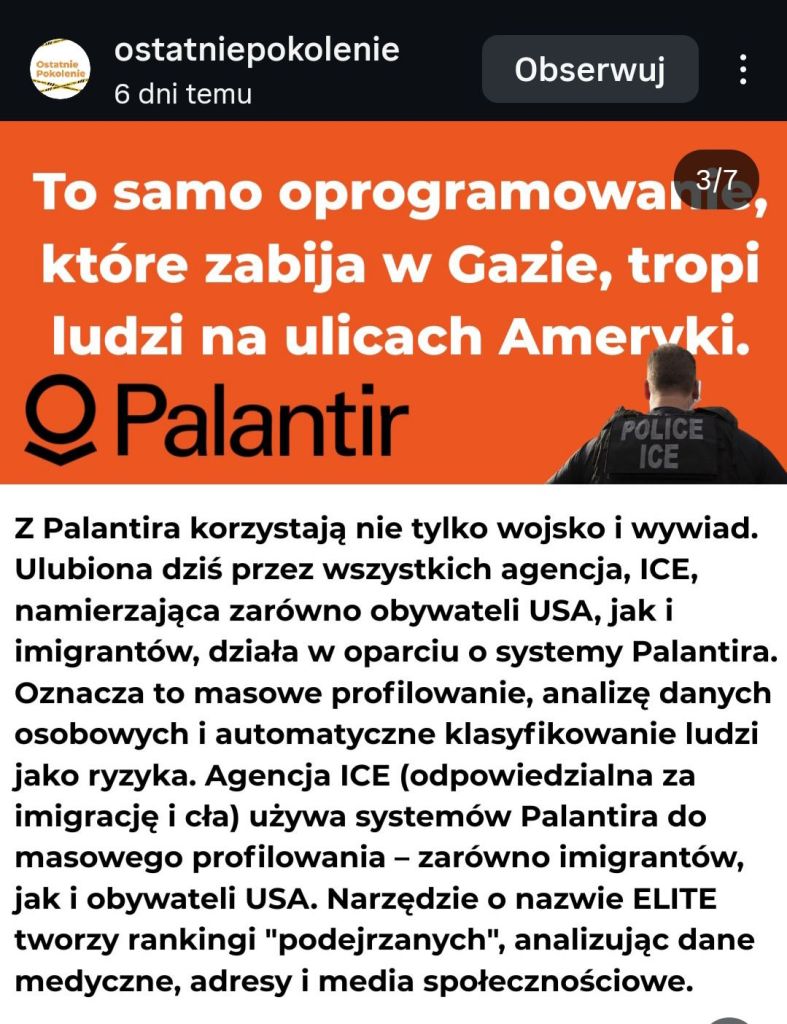 Ostatnie Pokolenie

ostatniepokolenie
6 dni temu

Obserwuj

3/7

To samo oprogramowanie, które zabija w Gazie, tropi ludzi na ulicach Ameryki.

Palantir

POLICE ICE

Z Palantira korzystają nie tylko wojsko i wywiad. Ulubiona dziś przez wszystkich agencja, ICE, namierzająca zarówno obywateli USA, jak i imigrantów, działa w oparciu o systemy Palantira. Oznacza to masowe profilowanie, analizę danych osobowych i automatyczne klasyfikowanie ludzi jako ryzyka. Agencja ICE (odpowiedzialna za imigrację i cła) używa systemów Palantira do masowego profilowania – zarówno imigrantów, jak i obywateli USA. Narzędzie o nazwie ELITE tworzy rankingi "podejrzanych", analizując dane medyczne, adresy i media społecznościowe.